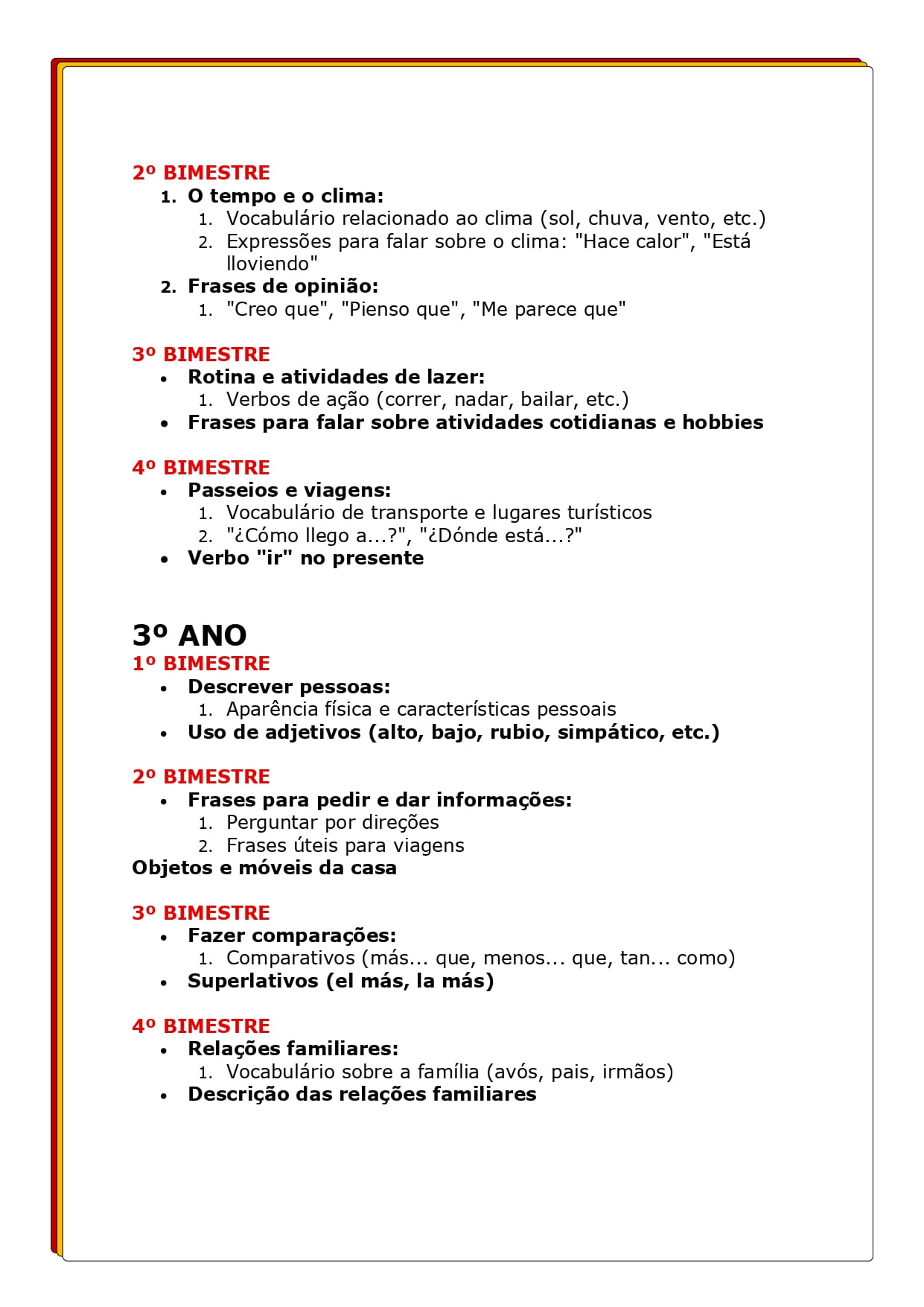 2º BIMESTRE
1. O tempo e o clima:
1. Vocabulário relacionado ao clima (sol, chuva, vento, etc.)
2. Expressões para falar sobre o clima: "Hace calor", "Está lloviendo"
2. Frases de opinião:
1. "Creo que", "Pienso que", "Me parece que"

3º BIMESTRE
• Rotina e atividades de lazer:
1. Verbos de ação (correr, nadar, bailar, etc.)
• Frases para falar sobre atividades cotidianas e hobbies

4º BIMESTRE
• Passeios e viagens:
1. Vocabulário de transporte e lugares turísticos
2. "¿Cómo llego a...?", "¿Dónde está...?"
• Verbo "ir" no presente

3º ANO
1º BIMESTRE
• Descrever pessoas:
1. Aparência física e características pessoais
• Uso de adjetivos (alto, bajo, rubio, simpático, etc.)

2º BIMESTRE
• Frases para pedir e dar informações:
1. Perguntar por direções
2. Frases úteis para viagens
Objetos e móveis da casa

3º BIMESTRE
• Fazer comparações:
1. Comparativos (más... que, menos... que, tan... como)
• Superlativos (el más, la más)

4º BIMESTRE
• Relações familiares:
1. Vocabulário sobre a família (avós, pais, irmãos)
• Descrição das relações familiares